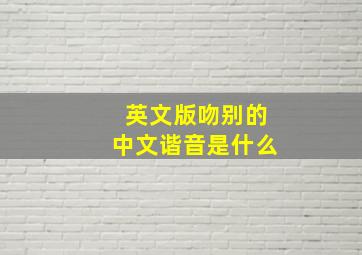 英文版吻别的
中文谐音是什么